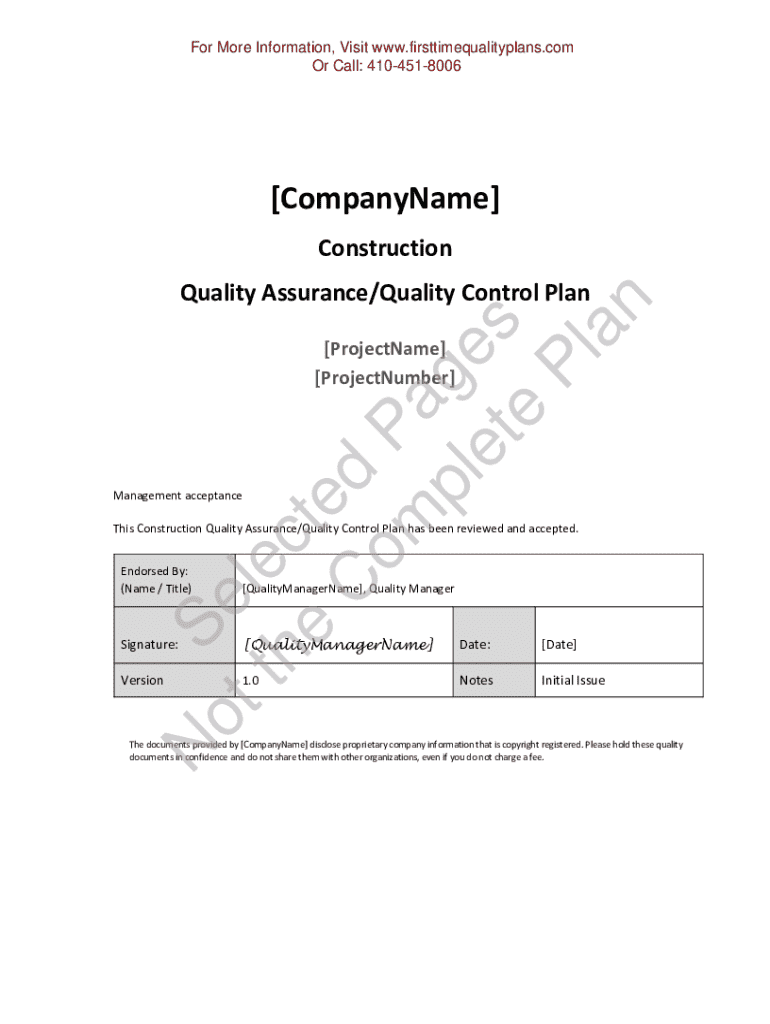 For More Information, Visit www.firsttimequalityplans.com
Or Call: 410-451-8006

[CompanyName]

Construction

Quality Assurance/Quality Control Plan

[ProjectName]
[ProjectNumber]

Selected Pages
Not the Complete Plan

Management acceptance

This Construction Quality Assurance/Quality Control Plan has been reviewed and accepted.

| Endorsed By: (Name / Title) | [QualityManagerName], Quality Manager | | |
|---|---|---|---|
| Signature: | [QualityManagerName] | Date: | [Date] |
| Version | 1.0 | Notes | Initial Issue |

The documents provided by [CompanyName] disclose proprietary company information that is copyright registered. Please hold these quality documents in confidence and do not share them with other organizations, even if you do not charge a fee.